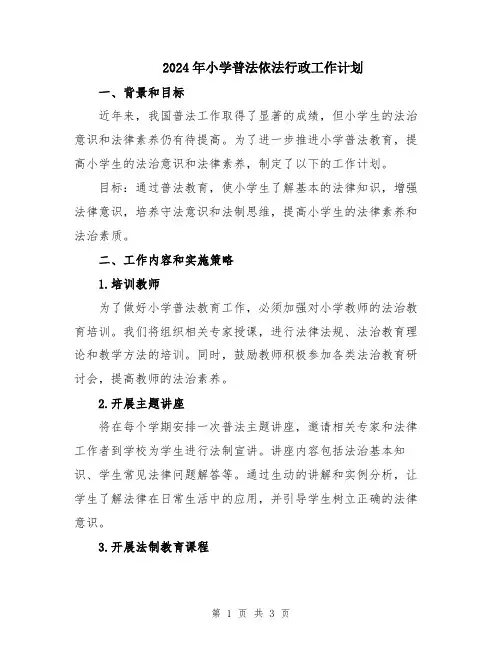 2024年小学普法依法行政工作计划

一、背景和目标

近年来，我国普法工作取得了显著的成绩，但小学生的法治意识和法律素养仍有待提高。为了进一步推进小学普法教育，提高小学生的法治意识和法律素养，制定了以下的工作计划。

目标：通过普法教育，使小学生了解基本的法律知识，增强法律意识，培养守法意识和法制思维，提高小学生的法律素养和法治素质。

二、工作内容和实施策略

1.培训教师

为了做好小学普法教育工作，必须加强对小学教师的法治教育培训。我们将组织相关专家授课，进行法律法规、法治教育理论和教学方法的培训。同时，鼓励教师积极参加各类法治教育研讨会，提高教师的法治素养。

2.开展主题讲座

将在每个学期安排一次普法主题讲座，邀请相关专家和法律工作者到学校为学生进行法制宣讲。讲座内容包括法治基本知识、学生常见法律问题解答等。通过生动的讲解和实例分析，让学生了解法律在日常生活中的应用，并引导学生树立正确的法律意识。

3.开展法制教育课程

第 1 页 共 3 页